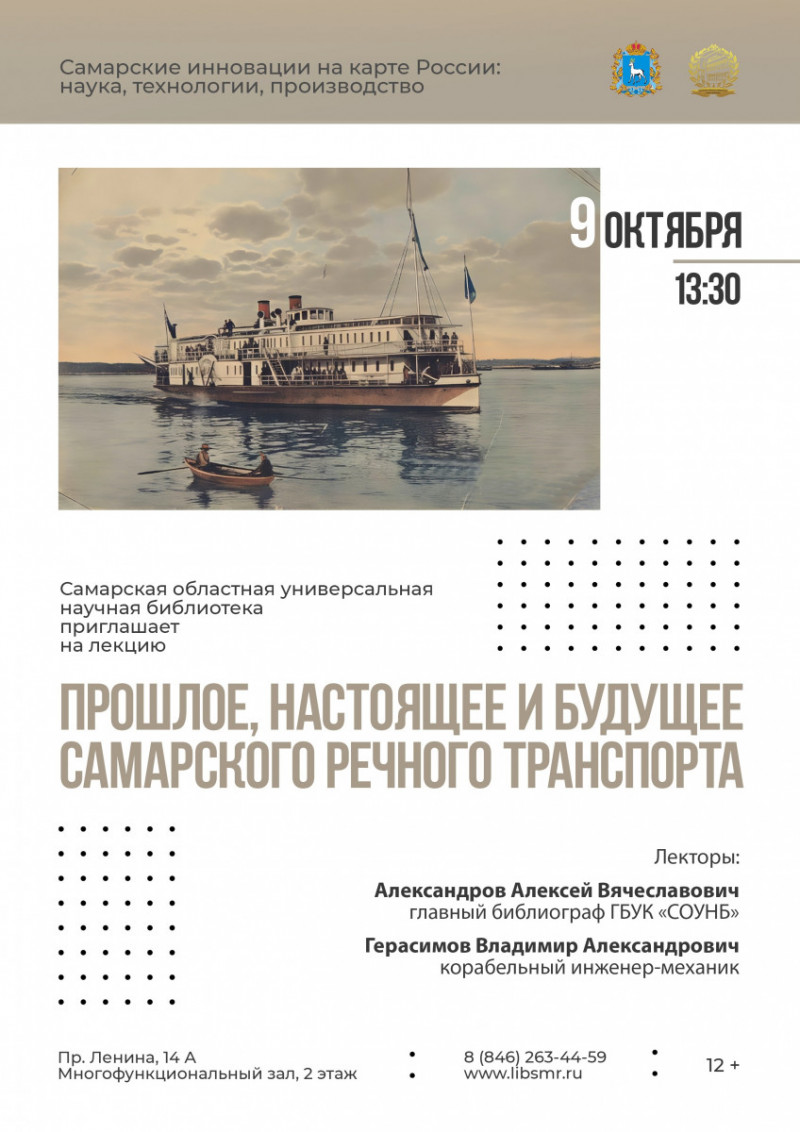 Самарские инновации на карте России: наука, технологии, производство

9 ОКТЯБРЯ
13:30

Самарская областная универсальная научная библиотека приглашает на лекцию

ПРОШЛОЕ, НАСТОЯЩЕЕ И БУДУЩЕЕ САМАРСКОГО РЕЧНОГО ТРАНСПОРТА

Лекторы:

Александров Алексей Вячеславович
главный библиограф ГБУК «СОУНБ»

Герасимов Владимир Александрович
корабельный инженер-механик

Пр. Ленина, 14 А
Многофункциональный зал, 2 этаж

8 (846) 263-44-59
www.libsmr.ru

12 +